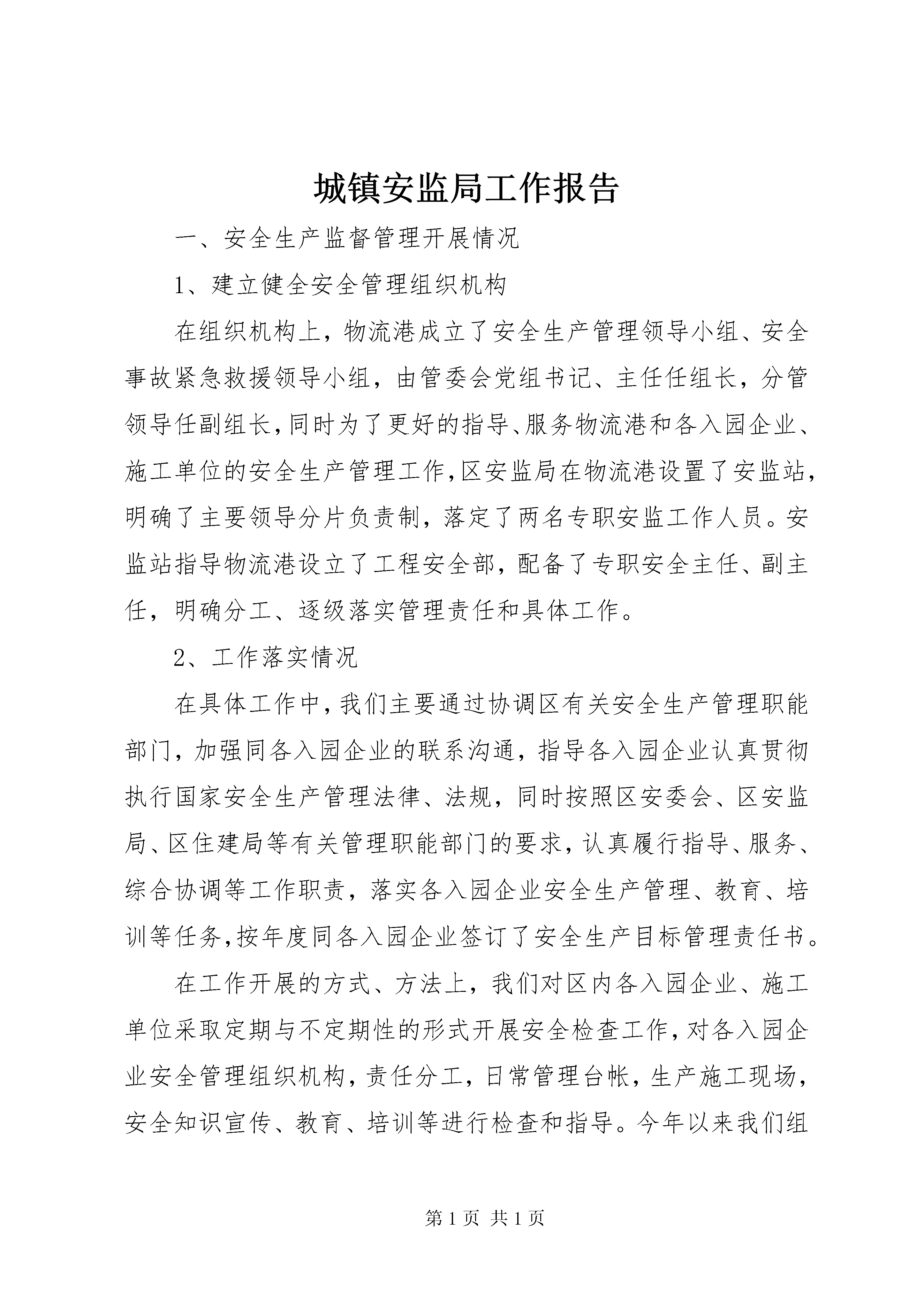 城镇安监局工作报告

一、安全生产监督管理开展情况

1、建立健全安全管理组织机构

在组织机构上，物流港成立了安全生产管理领导小组、安全事故紧急救援领导小组，由管委会党组书记、主任任组长，分管领导任副组长，同时为了更好的指导、服务物流港和各入园企业、施工单位的安全生产管理工作，区安监局在物流港设置了安监站，明确了主要领导分片负责制，落定了两名专职安监工作人员。安监站指导物流港设立了工程安全部，配备了专职安全主任、副主任，明确分工、逐级落实管理责任和具体工作。

2、工作落实情况

在具体工作中，我们主要通过协调区有关安全生产管理职能部门，加强同各入园企业的联系沟通，指导各入园企业认真贯彻执行国家安全生产管理法律、法规，同时按照区安委会、区安监局、区住建局等有关管理职能部门的要求，认真履行指导、服务、综合协调等工作职责，落实各入园企业安全生产管理、教育、培训等任务，按年度同各入园企业签订了安全生产目标管理责任书。

在工作开展的方式、方法上，我们对区内各入园企业、施工单位采取定期与不定期性的形式开展安全检查工作，对各入园企业安全管理组织机构，责任分工，日常管理台帐，生产施工现场，安全知识宣传、教育、培训等进行检查和指导。今年以来我们组

第 1 页 共 1 页